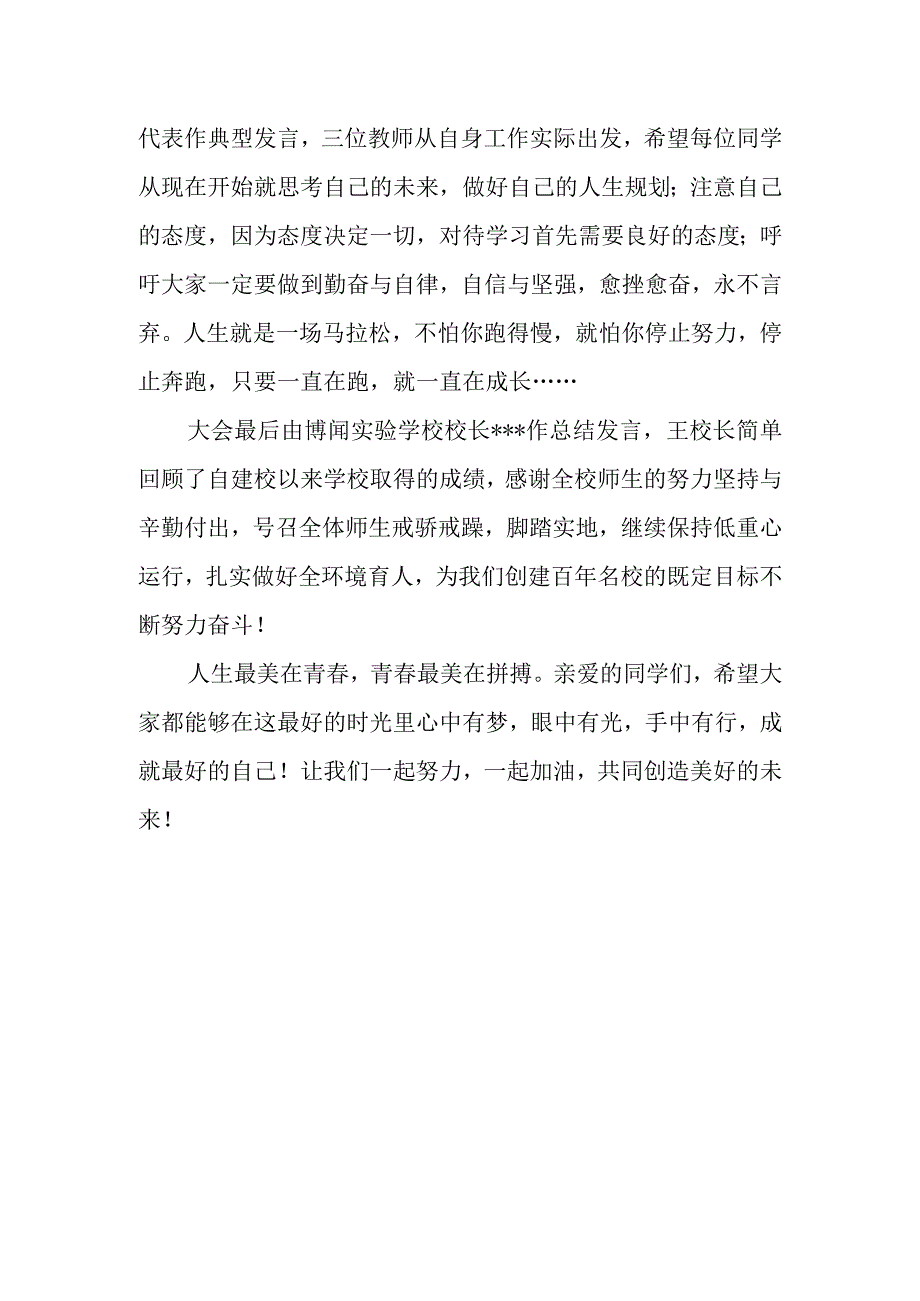 代表作典型发言，三位教师从自身工作实际出发，希望每位同学从现在开始就思考自己的未来，做好自己的人生规划；注意自己的态度，因为态度决定一切，对待学习首先需要良好的态度；呼吁大家一定要做到勤奋与自律，自信与坚强，愈挫愈奋，永不言弃。人生就是一场马拉松，不怕你跑得慢，就怕你停止努力，停止奔跑，只要一直在跑，就一直在成长……

大会最后由博闻实验学校校长***作总结发言，王校长简单回顾了自建校以来学校取得的成绩，感谢全校师生的努力坚持与辛勤付出，号召全体师生戒骄戒躁，脚踏实地，继续保持低重心运行，扎实做好全环境育人，为我们创建百年名校的既定目标不断努力奋斗！

人生最美在青春，青春最美在拼搏。亲爱的同学们，希望大家都能够在这最好的时光里心中有梦，眼中有光，手中有行，成就最好的自己！让我们一起努力，一起加油，共同创造美好的未来！